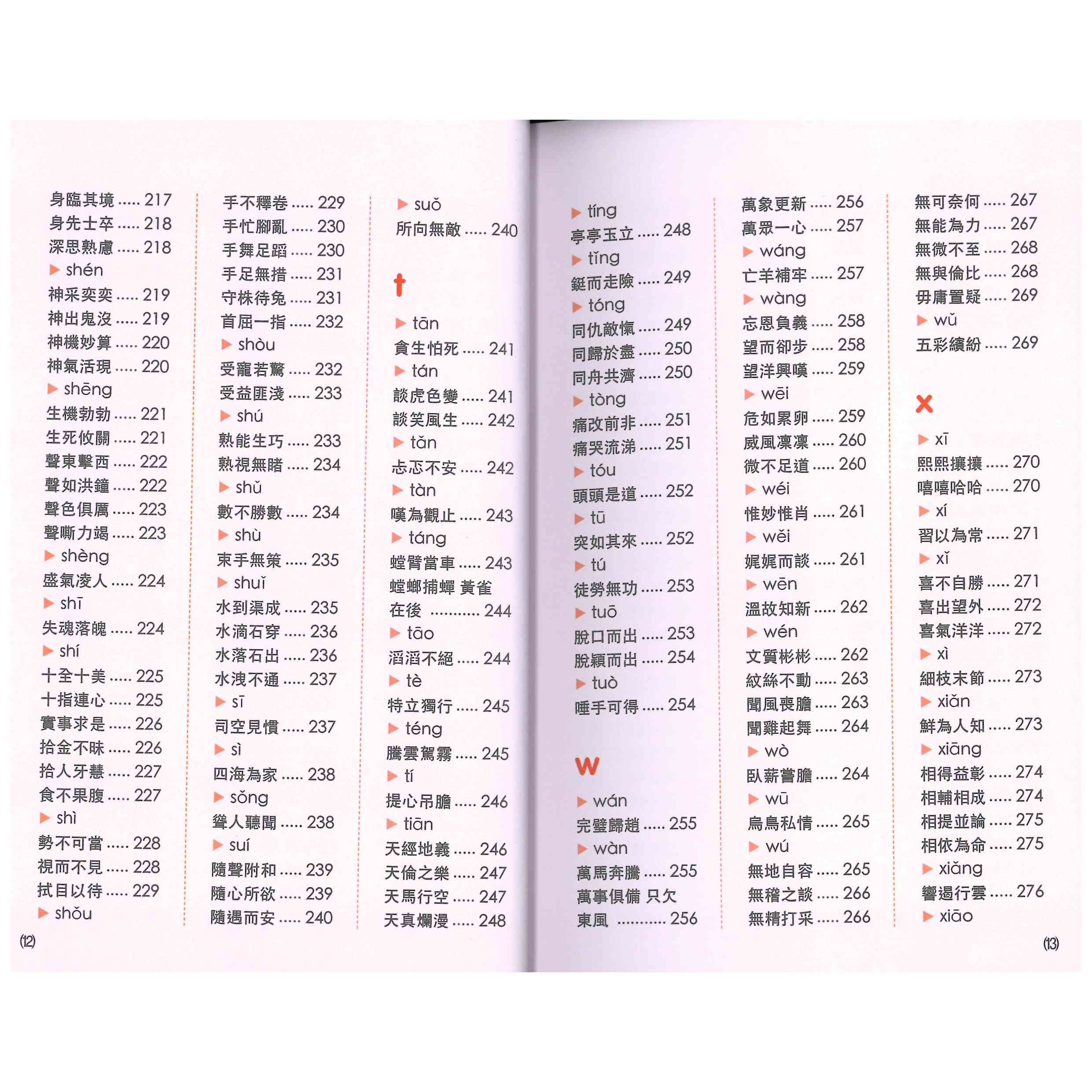 身臨其境 ..... 217
身先士卒 ..... 218
深思熟慮 ..... 218
▶ shén
神采奕奕 ..... 219
神出鬼沒 ..... 219
神機妙算 ..... 220
神氣活現 ..... 220
▶ shēng
生機勃勃 ..... 221
生死攸關 ..... 221
聲東擊西 ..... 222
聲如洪鐘 ..... 222
聲色俱厲 ..... 223
聲嘶力竭 ..... 223
▶ shèng
盛氣凌人 ..... 224
▶ shī
失魂落魄 ..... 224
▶ shí
十全十美 ..... 225
十指連心 ..... 225
實事求是 ..... 226
拾金不昧 ..... 226
拾人牙慧 ..... 227
食不果腹 ..... 227
▶ shì
勢不可當 ..... 228
視而不見 ..... 228
拭目以待 ..... 229
▶ shǒu

手不釋卷 ..... 229
手忙腳亂 ..... 230
手舞足蹈 ..... 230
手足無措 ..... 231
守株待兔 ..... 231
首屈一指 ..... 232
▶ shòu
受寵若驚 ..... 232
受益匪淺 ..... 233
▶ shú
熟能生巧 ..... 233
熟視無睹 ..... 234
▶ shǔ
數不勝數 ..... 234
▶ shù
束手無策 ..... 235
▶ shuǐ
水到渠成 ..... 235
水滴石穿 ..... 236
水落石出 ..... 236
水洩不通 ..... 237
▶ sī
司空見慣 ..... 237
▶ sì
四海為家 ..... 238
▶ sǒng
聳人聽聞 ..... 238
▶ suí
隨聲附和 ..... 239
隨心所欲 ..... 239
隨遇而安 ..... 240

▶ suǒ
所向無敵 ..... 240

t

▶ tān
貪生怕死 ..... 241
▶ tán
談虎色變 ..... 241
談笑風生 ..... 242
▶ tǎn
忐忑不安 ..... 242
▶ tàn
嘆為觀止 ..... 243
▶ táng
螳臂當車 ..... 243
螳螂捕蟬 黃雀在後 ........... 244
▶ tāo
滔滔不絕 ..... 244
▶ tè
特立獨行 ..... 245
▶ téng
騰雲駕霧 ..... 245
▶ tí
提心吊膽 ..... 246
▶ tiān
天經地義 ..... 246
天倫之樂 ..... 247
天馬行空 ..... 247
天真爛漫 ..... 248

(12)

▶ tíng
亭亭玉立 ..... 248
▶ tǐng
鋌而走險 ..... 249
▶ tóng
同仇敵愾 ..... 249
同歸於盡 ..... 250
同舟共濟 ..... 250
▶ tòng
痛改前非 ..... 251
痛哭流涕 ..... 251
▶ tóu
頭頭是道 ..... 252
▶ tū
突如其來 ..... 252
▶ tú
徒勞無功 ..... 253
▶ tuō
脫口而出 ..... 253
脫穎而出 ..... 254
▶ tuò
唾手可得 ..... 254

w

▶ wán
完璧歸趙 ..... 255
▶ wàn
萬馬奔騰 ..... 255
萬事俱備 只欠東風 ........... 256

萬象更新 ..... 256
萬眾一心 ..... 257
▶ wáng
亡羊補牢 ..... 257
▶ wàng
忘恩負義 ..... 258
望而卻步 ..... 258
望洋興嘆 ..... 259
▶ wēi
危如累卵 ..... 259
威風凜凜 ..... 260
微不足道 ..... 260
▶ wéi
惟妙惟肖 ..... 261
▶ wěi
娓娓而談 ..... 261
▶ wēn
溫故知新 ..... 262
▶ wén
文質彬彬 ..... 262
紋絲不動 ..... 263
聞風喪膽 ..... 263
聞雞起舞 ..... 264
▶ wò
臥薪嘗膽 ..... 264
▶ wū
烏鳥私情 ..... 265
▶ wú
無地自容 ..... 265
無稽之談 ..... 266
無精打采 ..... 266

無可奈何 ..... 267
無能為力 ..... 267
無微不至 ..... 268
無與倫比 ..... 268
毋庸置疑 ..... 269
▶ wǔ
五彩繽紛 ..... 269

x

▶ xī
熙熙攘攘 ..... 270
嘻嘻哈哈 ..... 270
▶ xí
習以為常 ..... 271
▶ xǐ
喜不自勝 ..... 271
喜出望外 ..... 272
喜氣洋洋 ..... 272
▶ xì
細枝末節 ..... 273
▶ xiǎn
鮮為人知 ..... 273
▶ xiāng
相得益彰 ..... 274
相輔相成 ..... 274
相提並論 ..... 275
相依為命 ..... 275
▶ xiǎng
響遏行雲 ..... 276
▶ xiāo

(13)